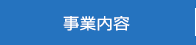 事業内容